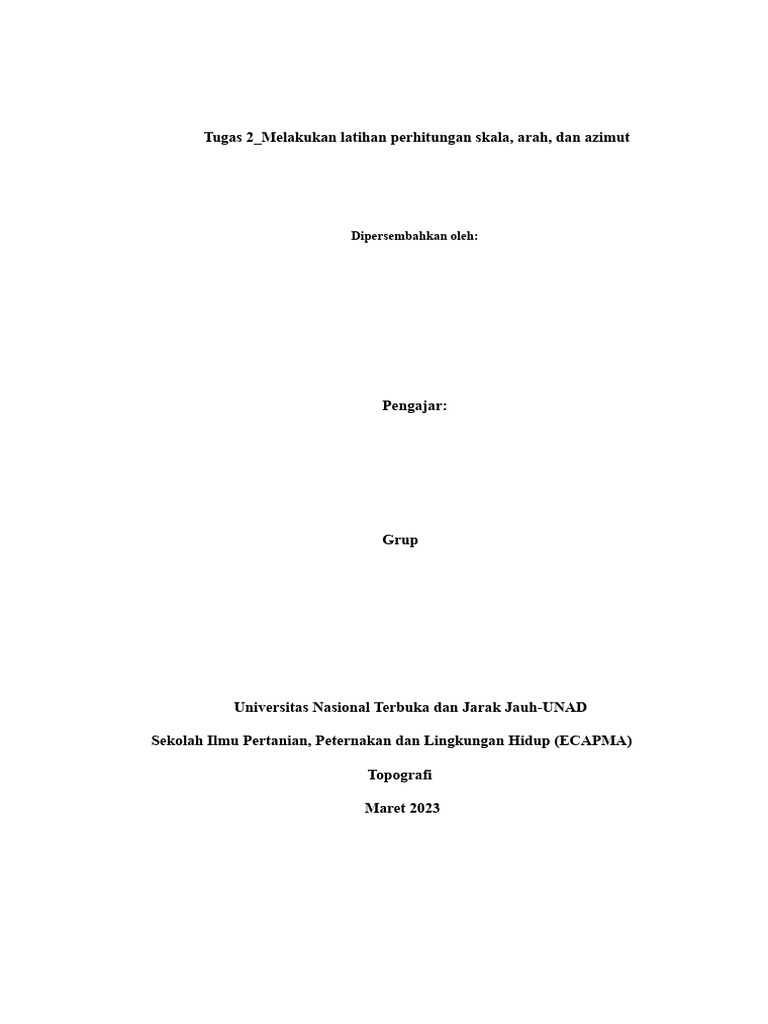 Tugas 2_Melakukan latihan perhitungan skala, arah, dan azimut

Dipersembahkan oleh:

Pengajar:

Grup

Universitas Nasional Terbuka dan Jarak Jauh-UNAD

Sekolah Ilmu Pertanian, Peternakan dan Lingkungan Hidup (ECAPMA)

Topografi

Maret 2023